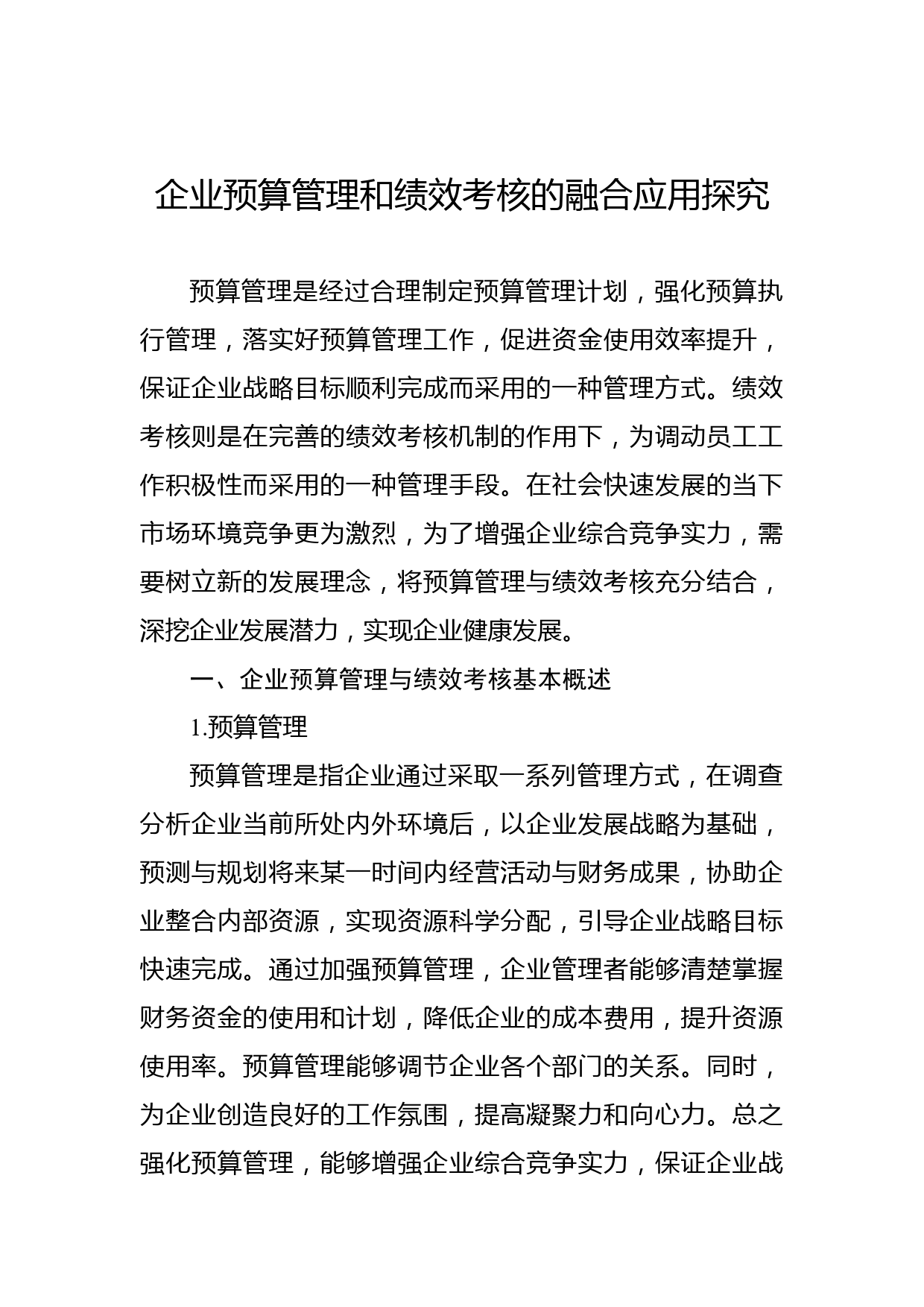 企业预算管理和绩效考核的融合应用探究

预算管理是经过合理制定预算管理计划，强化预算执行管理，落实好预算管理工作，促进资金使用效率提升，保证企业战略目标顺利完成而采用的一种管理方式。绩效考核则是在完善的绩效考核机制的作用下，为调动员工工作积极性而采用的一种管理手段。在社会快速发展的当下市场环境竞争更为激烈，为了增强企业综合竞争实力，需要树立新的发展理念，将预算管理与绩效考核充分结合，深挖企业发展潜力，实现企业健康发展。

一、企业预算管理与绩效考核基本概述

1.预算管理

预算管理是指企业通过采取一系列管理方式，在调查分析企业当前所处内外环境后，以企业发展战略为基础，预测与规划将来某一时间内经营活动与财务成果，协助企业整合内部资源，实现资源科学分配，引导企业战略目标快速完成。通过加强预算管理，企业管理者能够清楚掌握财务资金的使用和计划，降低企业的成本费用，提升资源使用率。预算管理能够调节企业各个部门的关系。同时，为企业创造良好的工作氛围，提高凝聚力和向心力。总之强化预算管理，能够增强企业综合竞争实力，保证企业战